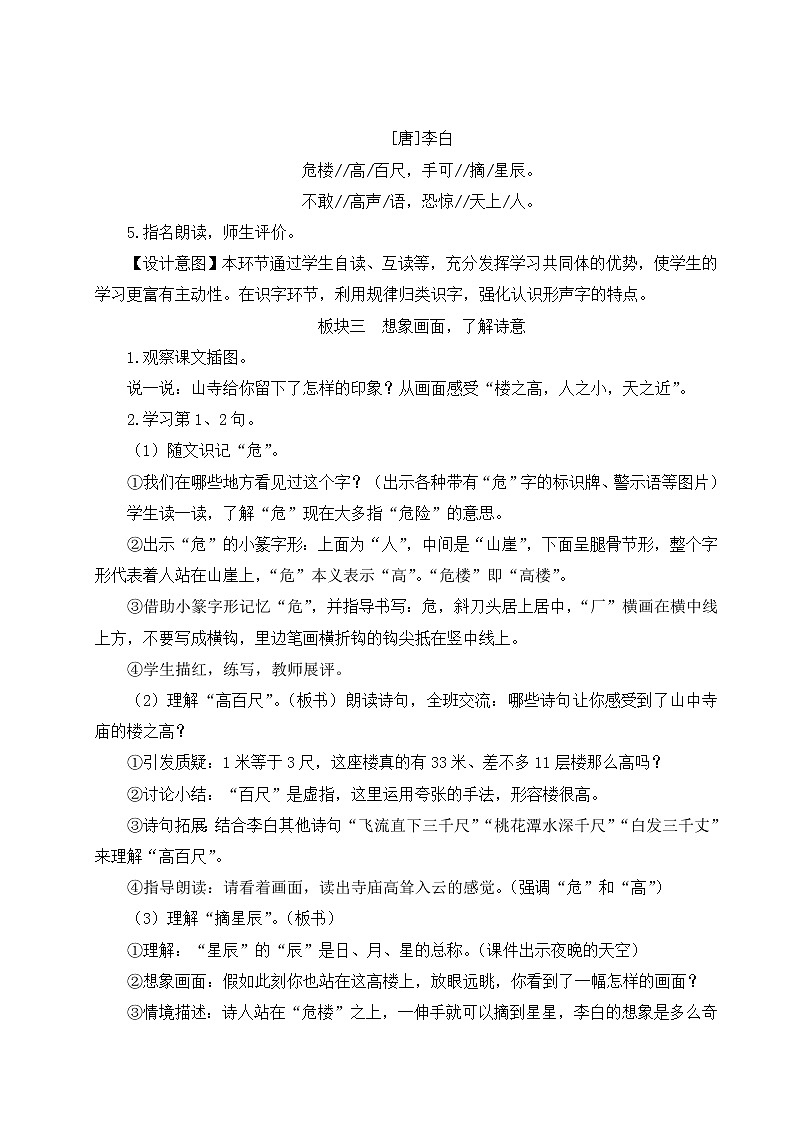 [唐]李白

危楼//高/百尺，手可//摘/星辰。

不敢//高声/语，恐惊//天上/人。

5.指名朗读，师生评价。

【设计意图】本环节通过学生自读、互读等，充分发挥学习共同体的优势，使学生的学习更富有主动性。在识字环节，利用规律归类识字，强化认识形声字的特点。

板块三　想象画面，了解诗意

1.观察课文插图。

说一说：山寺给你留下了怎样的印象？从画面感受“楼之高，人之小，天之近”。

2.学习第1、2句。

（1）随文识记“危”。

①我们在哪些地方看见过这个字？（出示各种带有“危”字的标识牌、警示语等图片）学生读一读，了解“危”现在大多指“危险”的意思。

②出示“危”的小篆字形：上面为“人”，中间是“山崖”，下面呈腿骨节形，整个字形代表着人站在山崖上，“危”本义表示“高”。“危楼”即“高楼”。

③借助小篆字形记忆“危”，并指导书写：危，斜刀头居上居中，“厂”横画在横中线上方，不要写成横钩，里边笔画横折钩的钩尖抵在竖中线上。

④学生描红，练写，教师展评。

（2）理解“高百尺”。（板书）朗读诗句，全班交流：哪些诗句让你感受到了山中寺庙的楼之高？

①引发质疑：1米等于3尺，这座楼真的有33米、差不多11层楼那么高吗？

②讨论小结：“百尺”是虚指，这里运用夸张的手法，形容楼很高。

③诗句拓展 结合李白其他诗句“飞流直下三千尺”“桃花潭水深千尺”“白发三千丈”来理解“高百尺”。

④指导朗读：请看着画面，读出寺庙高耸入云的感觉。（强调“危”和“高”）

（3）理解“摘星辰”。（板书）

①理解：“星辰”的“辰”是日、月、星的总称。（课件出示夜晚的天空）

②想象画面：假如此刻你也站在这高楼上，放眼远眺，你看到了一幅怎样的画面？

③情境描述：诗人站在“危楼”之上，一伸手就可以摘到星星，李白的想象是多么奇